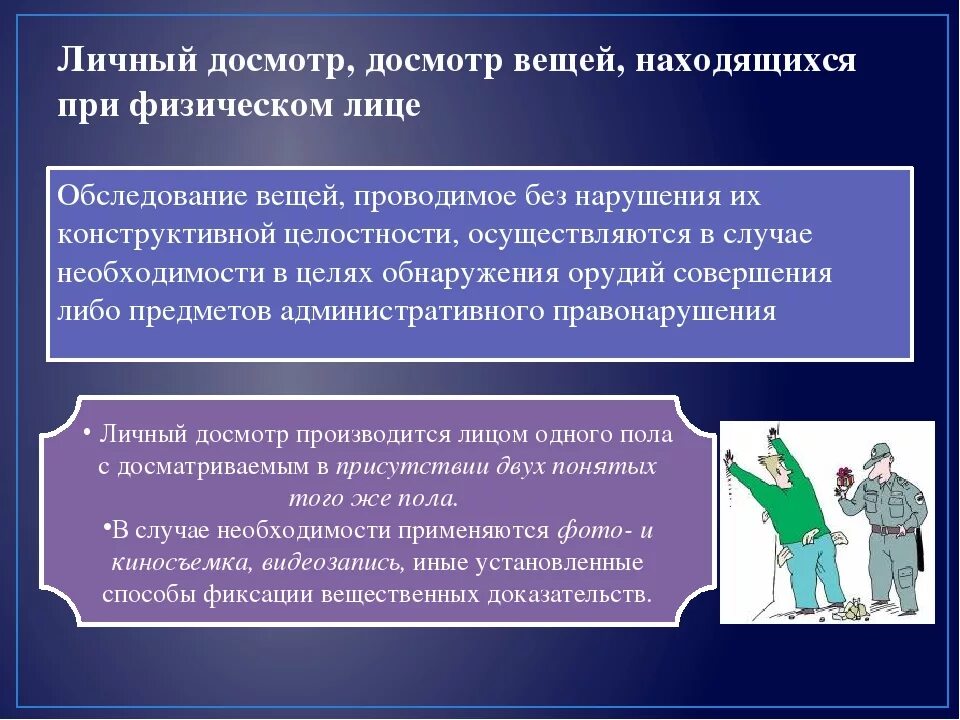 Личный досмотр, досмотр вещей, находящихся при физическом лице

Обследование вещей, проводимое без нарушения их конструктивной целостности, осуществляются в случае необходимости в целях обнаружения орудий совершения либо предметов административного правонарушения

• Личный досмотр производится лицом одного пола с досматриваемым в присутствии двух понятых того же пола.
•В случае необходимости применяются фото- и киносъемка, видеозапись, иные установленные способы фиксации вещественных доказательств.